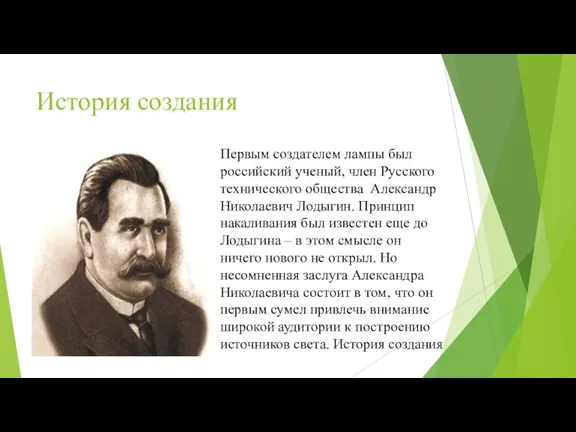 История создания

Первым создателем лампы был российский ученый, член Русского технического общества Александр Николаевич Лодыгин. Принцип накаливания был известен еще до Лодыгина – в этом смысле он ничего нового не открыл. Но несомненная заслуга Александра Николаевича состоит в том, что он первым сумел привлечь внимание широкой аудитории к построению источников света. История создания